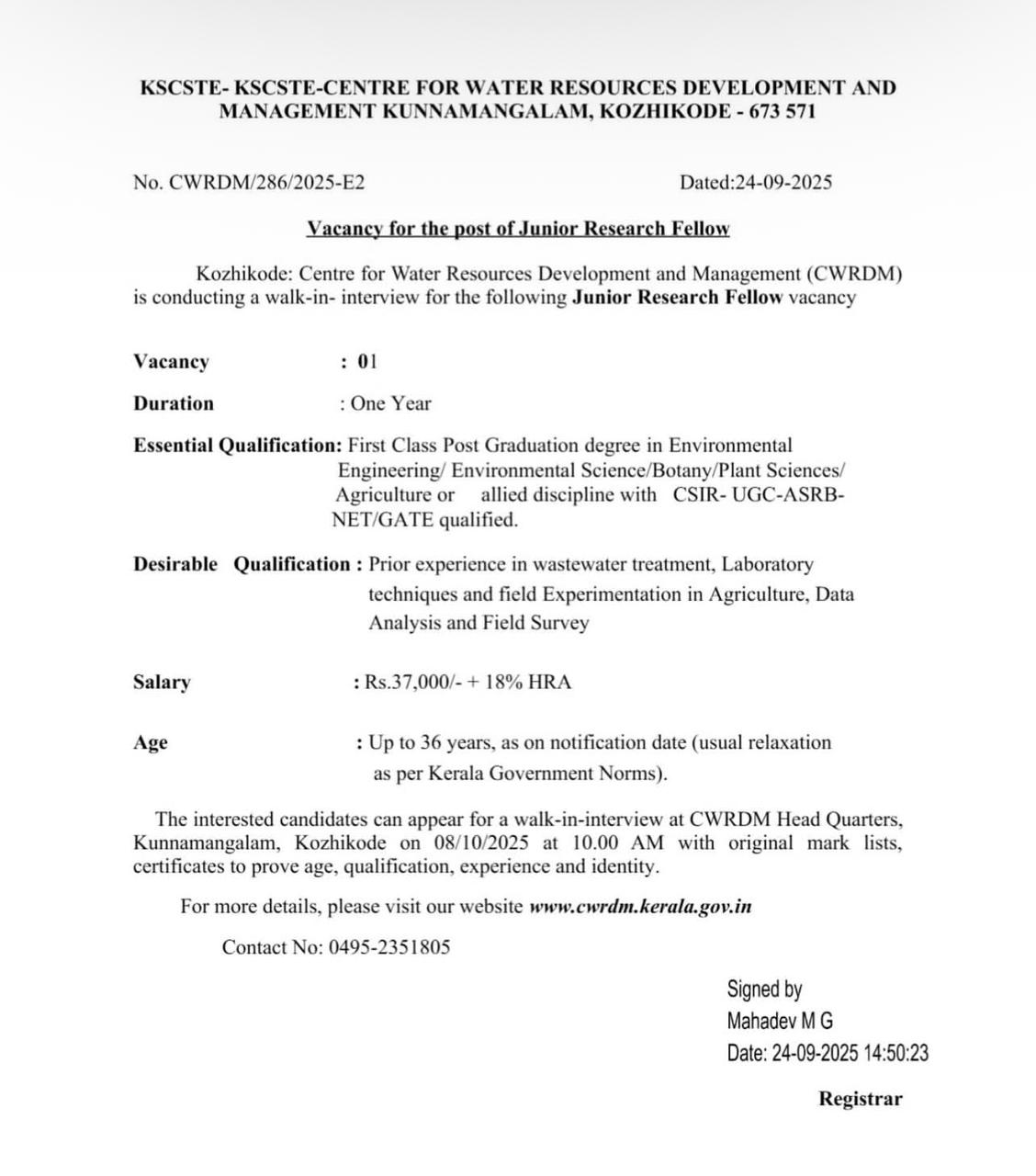 KSCSTE- KSCSTE-CENTRE FOR WATER RESOURCES DEVELOPMENT AND MANAGEMENT KUNNAMANGALAM, KOZHIKODE - 673 571

No. CWRDM/286/2025-E2

Dated:24-09-2025

Vacancy for the post of Junior Research Fellow

Kozhikode: Centre for Water Resources Development and Management (CWRDM) is conducting a walk-in- interview for the following Junior Research Fellow vacancy

Vacancy : 01

Duration : One Year

Essential Qualification: First Class Post Graduation degree in Environmental Engineering/ Environmental Science/Botany/Plant Sciences/ Agriculture or allied discipline with CSIR- UGC-ASRB-NET/GATE qualified.

Desirable Qualification : Prior experience in wastewater treatment, Laboratory techniques and field Experimentation in Agriculture, Data Analysis and Field Survey

Salary : Rs.37,000/- + 18% HRA

Age : Up to 36 years, as on notification date (usual relaxation as per Kerala Government Norms).

The interested candidates can appear for a walk-in-interview at CWRDM Head Quarters, Kunnamangalam, Kozhikode on 08/10/2025 at 10.00 AM with original mark lists, certificates to prove age, qualification, experience and identity.

For more details, please visit our website www.cwrdm.kerala.gov.in

Contact No: 0495-2351805

Signed by
Mahadev M G
Date: 24-09-2025 14:50:23

Registrar